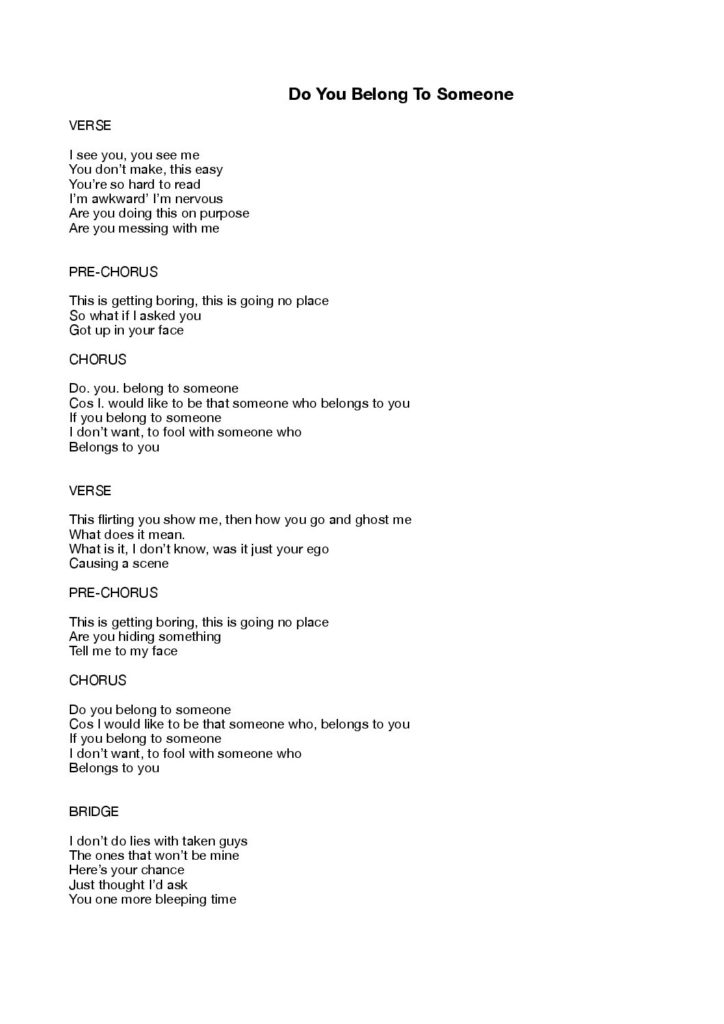 Do You Belong To Someone

VERSE

I see you, you see me
You don't make, this easy
You're so hard to read
I'm awkward' I'm nervous
Are you doing this on purpose
Are you messing with me

PRE-CHORUS

This is getting boring, this is going no place
So what if I asked you
Got up in your face

CHORUS

Do. you. belong to someone
Cos I. would like to be that someone who belongs to you
If you belong to someone
I don't want, to fool with someone who
Belongs to you

VERSE

This flirting you show me, then how you go and ghost me
What does it mean.
What is it, I don't know, was it just your ego
Causing a scene

PRE-CHORUS

This is getting boring, this is going no place
Are you hiding something
Tell me to my face

CHORUS

Do you belong to someone
Cos I would like to be that someone who, belongs to you
If you belong to someone
I don't want, to fool with someone who
Belongs to you

BRIDGE

I don't do lies with taken guys
The ones that won't be mine
Here's your chance
Just thought I'd ask
You one more bleeping time